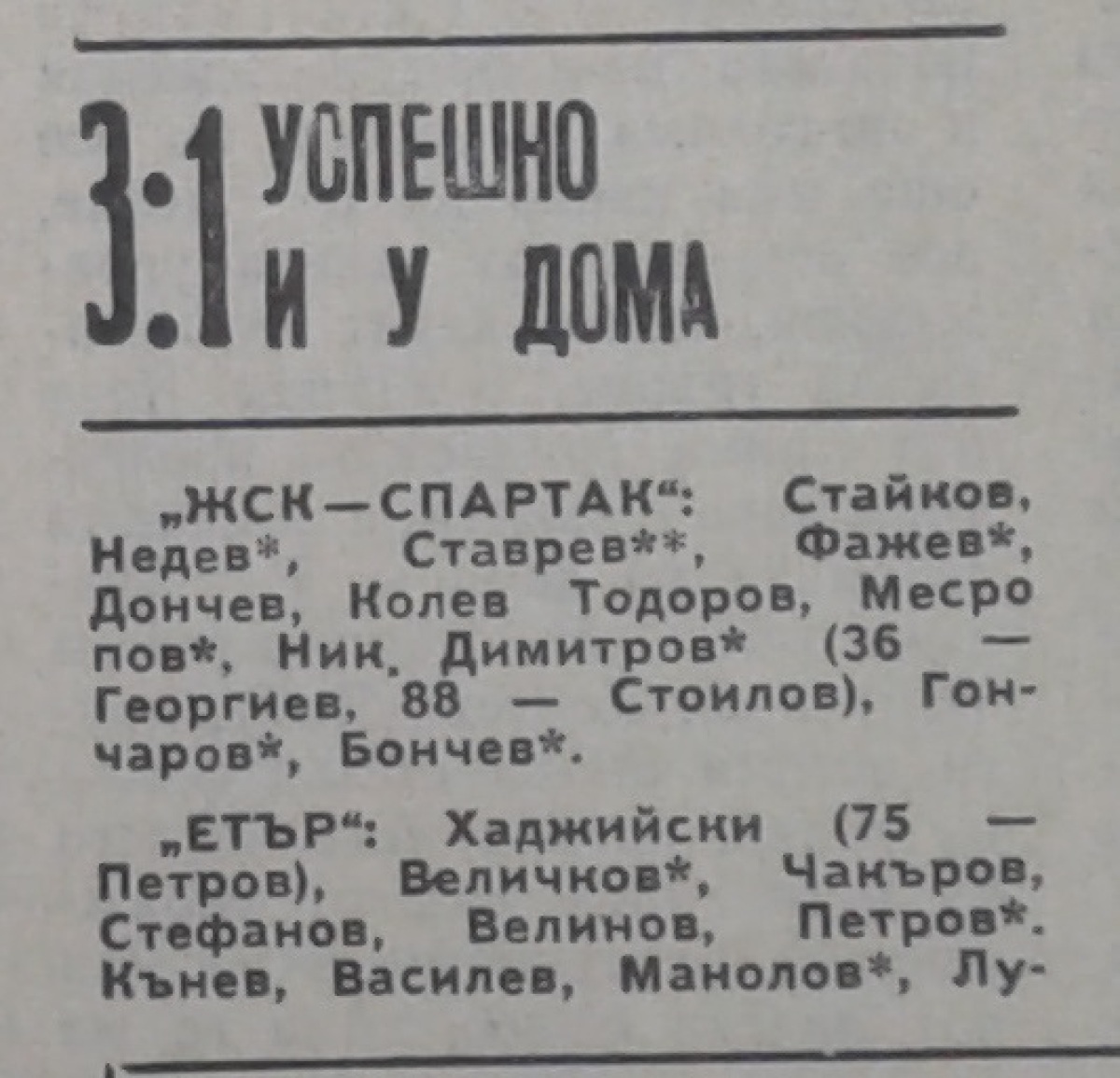 3:1 УСПЕШНО И У ДОМА

„ЖСК—СПАРТАК“: Стайков, Недев*, Ставрев**, Фажев*, Дончев, Колев Тодоров, Месропов*, Ник. Димитров* (36 — Георгиев, 88 — Стоилов), Гончаров*, Бончев*.

„ЕТЪР“: Хаджийски (75 — Петров), Величков*, Чакъров, Стефанов, Велинов, Петров*. Кънев, Василев, Манолов*, Лу-